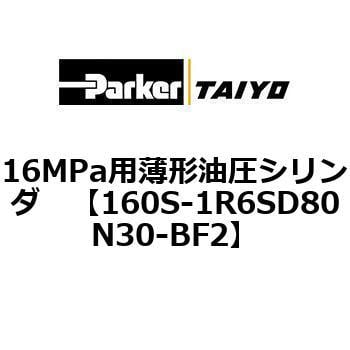 Parker TAIYO

16MPa用薄形油圧シリンダ　【160S-1R6SD80N30-BF2】